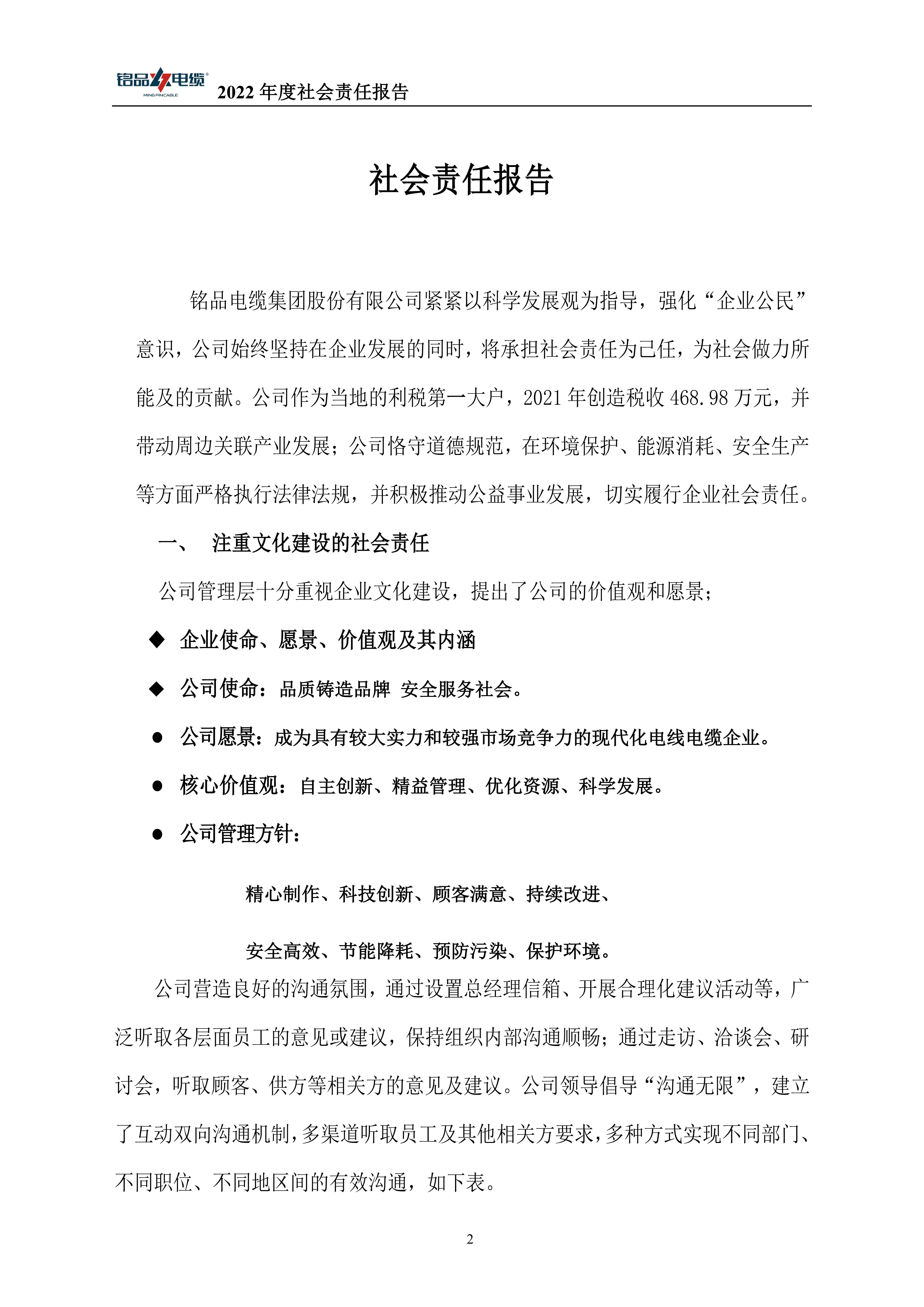 铭品电缆 MING PIN CABLE 2022年度社会责任报告

社会责任报告

铭品电缆集团股份有限公司紧紧以科学发展观为指导，强化“企业公民”意识，公司始终坚持在企业发展的同时，将承担社会责任为己任，为社会做力所能及的贡献。公司作为当地的利税第一大户，2021年创造税收468.98万元，并带动周边关联产业发展；公司恪守道德规范，在环境保护、能源消耗、安全生产等方面严格执行法律法规，并积极推动公益事业发展，切实履行企业社会责任。

一、 注重文化建设的社会责任

公司管理层十分重视企业文化建设，提出了公司的价值观和愿景；

◆ 企业使命、愿景、价值观及其内涵

◆ 公司使命：品质铸造品牌 安全服务社会。

• 公司愿景：成为具有较大实力和较强市场竞争力的现代化电线电缆企业。

• 核心价值观：自主创新、精益管理、优化资源、科学发展。

• 公司管理方针：

精心制作、科技创新、顾客满意、持续改进、

安全高效、节能降耗、预防污染、保护环境。

公司营造良好的沟通氛围，通过设置总经理信箱、开展合理化建议活动等，广泛听取各层面员工的意见或建议，保持组织内部沟通顺畅；通过走访、洽谈会、研讨会，听取顾客、供方等相关方的意见及建议。公司领导倡导“沟通无限”，建立了互动双向沟通机制，多渠道听取员工及其他相关方要求，多种方式实现不同部门、不同职位、不同地区间的有效沟通，如下表。

2